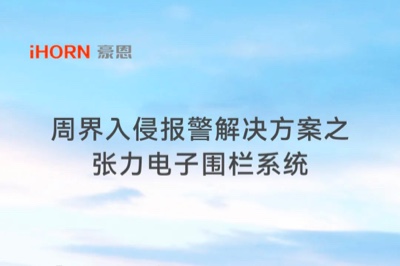 iHORN 豪恩

周界入侵报警解决方案之
张力电子围栏系统